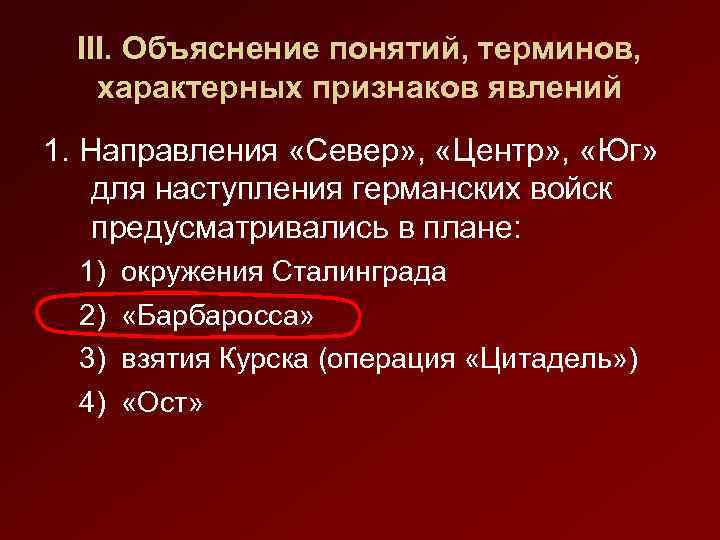 III. Объяснение понятий, терминов, характерных признаков явлений

1. Направления «Север», «Центр», «Юг» для наступления германских войск предусматривались в плане:

1) окружения Сталинграда
2) «Барбаросса»
3) взятия Курска (операция «Цитадель»)
4) «Ост»